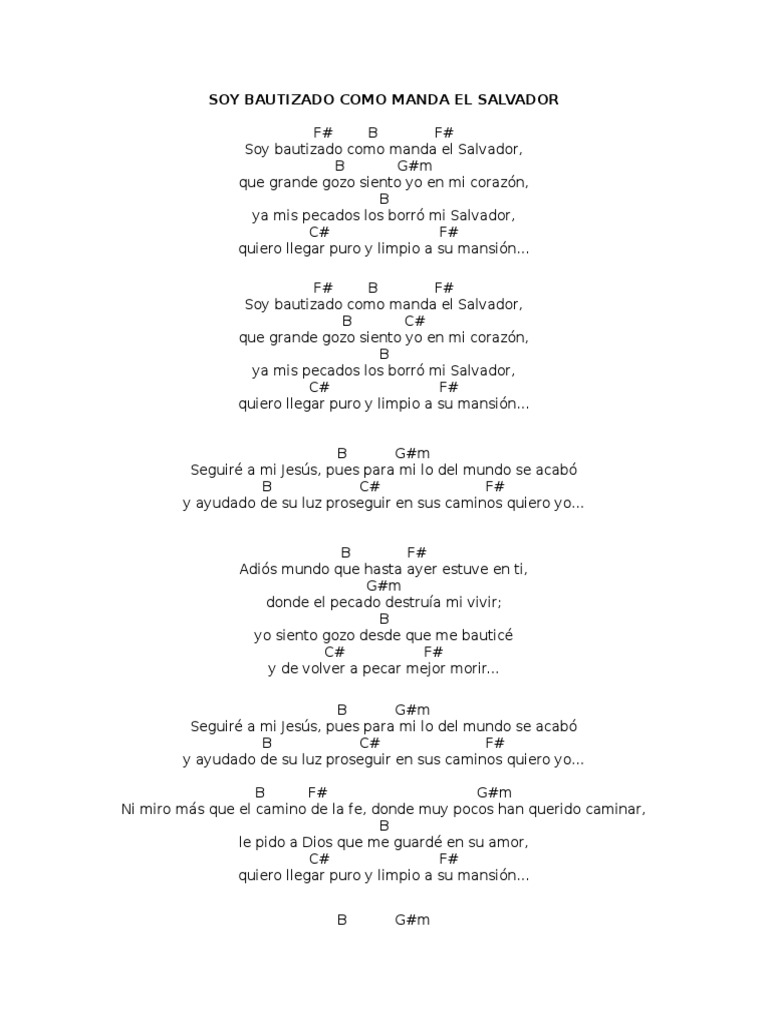 SOY BAUTIZADO COMO MANDA EL SALVADOR

F# B F#
Soy bautizado como manda el Salvador,
B G#m
que grande gozo siento yo en mi corazón,
B
ya mis pecados los borró mi Salvador,
C# F#
quiero llegar puro y limpio a su mansión...

F# B F#
Soy bautizado como manda el Salvador,
B C#
que grande gozo siento yo en mi corazón,
B
ya mis pecados los borró mi Salvador,
C# F#
quiero llegar puro y limpio a su mansión...

B G#m
Seguiré a mi Jesús, pues para mi lo del mundo se acabó
B C# F#
y ayudado de su luz proseguir en sus caminos quiero yo...

B F#
Adiós mundo que hasta ayer estuve en ti,
G#m
donde el pecado destruía mi vivir;
B
yo siento gozo desde que me bauticé
C# F#
y de volver a pecar mejor morir...

B G#m
Seguiré a mi Jesús, pues para mi lo del mundo se acabó
B C# F#
y ayudado de su luz proseguir en sus caminos quiero yo...

B F# G#m
Ni miro más que el camino de la fe, donde muy pocos han querido caminar,
B
le pido a Dios que me guardé en su amor,
C# F#
quiero llegar puro y limpio a su mansión...

B G#m